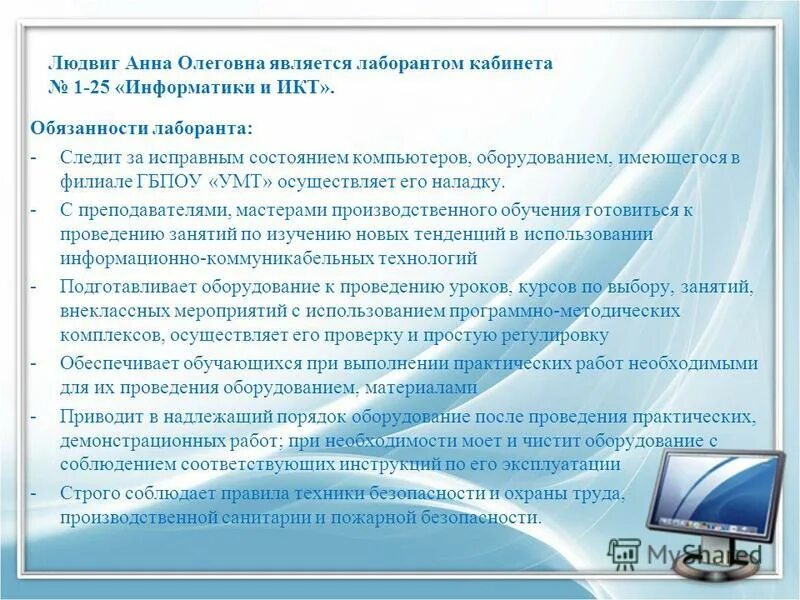 Людвиг Анна Олеговна является лаборантом кабинета № 1-25 «Информатики и ИКТ».

Обязанности лаборанта:

- Следит за исправным состоянием компьютеров, оборудованием, имеющегося в филиале ГБПОУ «УМТ» осуществляет его наладку.
- С преподавателями, мастерами производственного обучения готовиться к проведению занятий по изучению новых тенденций в использовании информационно-коммуникабельных технологий
- Подготавливает оборудование к проведению уроков, курсов по выбору, занятий, внеклассных мероприятий с использованием программно-методических комплексов, осуществляет его проверку и простую регулировку
- Обеспечивает обучающихся при выполнении практических работ необходимыми для их проведения оборудованием, материалами
- Приводит в надлежащий порядок оборудование после проведения практических, демонстрационных работ; при необходимости моет и чистит оборудование с соблюдением соответствующих инструкций по его эксплуатации
- Строго соблюдает правила техники безопасности и охраны труда, производственной санитарии и пожарной безопасности.

MyShared